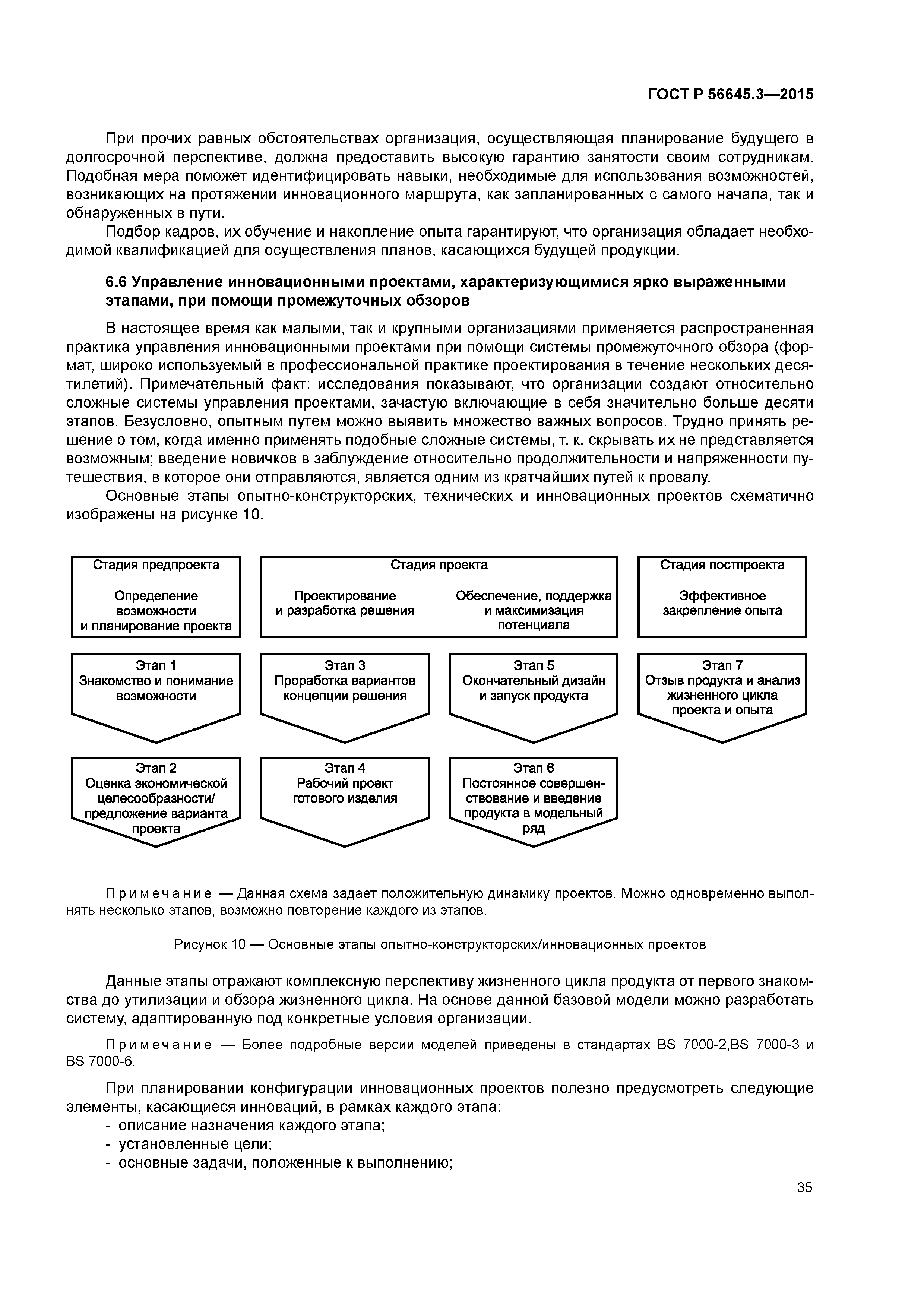 ГОСТ Р 56645.3—2015

При прочих равных обстоятельствах организация, осуществляющая планирование будущего в долгосрочной перспективе, должна предоставить высокую гарантию занятости своим сотрудникам. Подобная мера поможет идентифицировать навыки, необходимые для использования возможностей, возникающих на протяжении инновационного маршрута, как запланированных с самого начала, так и обнаруженных в пути.

Подбор кадров, их обучение и накопление опыта гарантируют, что организация обладает необходимой квалификацией для осуществления планов, касающихся будущей продукции.

6.6 Управление инновационными проектами, характеризующимися ярко выраженными этапами, при помощи промежуточных обзоров

В настоящее время как малыми, так и крупными организациями применяется распространенная практика управления инновационными проектами при помощи системы промежуточного обзора (формат, широко используемый в профессиональной практике проектирования в течение нескольких десятилетий). Примечательный факт: исследования показывают, что организации создают относительно сложные системы управления проектами, зачастую включающие в себя значительно больше десяти этапов. Безусловно, опытным путем можно выявить множество важных вопросов. Трудно принять решение о том, когда именно применять подобные сложные системы, т. к. скрывать их не представляется возможным; введение новичков в заблуждение относительно продолжительности и напряженности путешествия, в которое они отправляются, является одним из кратчайших путей к провалу.

Основные этапы опытно-конструкторских, технических и инновационных проектов схематично изображены на рисунке 10.

Стадия предпроекта

Определение возможности и планирование проекта

Стадия проекта

Проектирование и разработка решения

Обеспечение, поддержка и максимизация потенциала

Стадия постпроекта

Эффективное закрепление опыта

Этап 1
Знакомство и понимание возможности

Этап 3
Проработка вариантов концепции решения

Этап 5
Окончательный дизайн и запуск продукта

Этап 7
Отзыв продукта и анализ жизненного цикла проекта и опыта

Этап 2
Оценка экономической целесообразности/ предложение варианта проекта

Этап 4
Рабочий проект готового изделия

Этап 6
Постоянное совершенствование и введение продукта в модельный ряд

Примечание — Данная схема задает положительную динамику проектов. Можно одновременно выполнять несколько этапов, возможно повторение каждого из этапов.

Рисунок 10 — Основные этапы опытно-конструкторских/инновационных проектов

Данные этапы отражают комплексную перспективу жизненного цикла продукта от первого знакомства до утилизации и обзора жизненного цикла. На основе данной базовой модели можно разработать систему, адаптированную под конкретные условия организации.

Примечание — Более подробные версии моделей приведены в стандартах BS 7000-2,BS 7000-3 и BS 7000-6.

При планировании конфигурации инновационных проектов полезно предусмотреть следующие элементы, касающиеся инноваций, в рамках каждого этапа:
- описание назначения каждого этапа;
- установленные цели;
- основные задачи, положенные к выполнению;

35